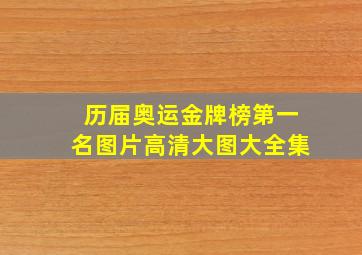 历届奥运金牌榜第一名图片高清大图大全集